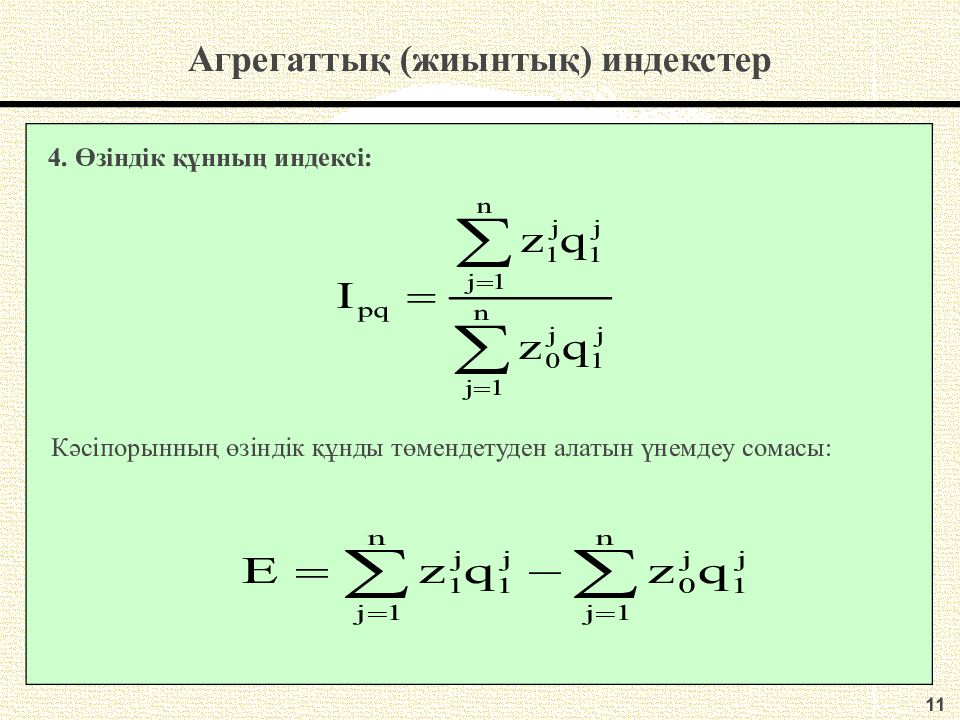 Агрегаттық (жиынтық) индекстер

4. Өзіндік құнның индексі:

$I_{pq} = \frac{\sum_{j=1}^{n} z_1^j q_1^j}{\sum_{j=1}^{n} z_0^j q_1^j}$

Кәсіпорынның өзіндік құнды төмендетуден алатын үнемдеу сомасы:

$E = \sum_{j=1}^{n} z_1^j q_1^j - \sum_{j=1}^{n} z_0^j q_1^j$

11